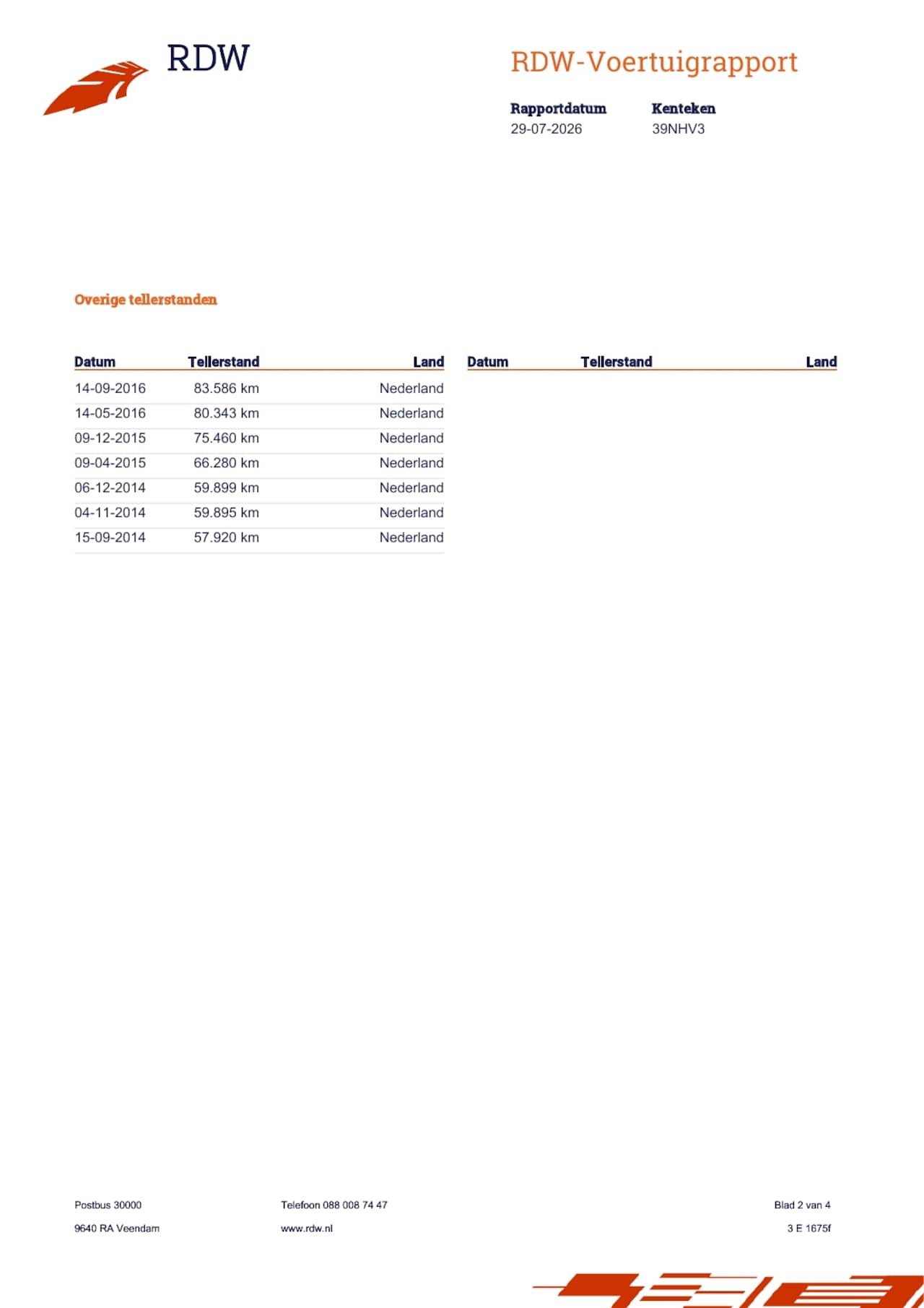 RDW

RDW-Voertuigrapport

Rapportdatum
29-07-2026

Kenteken
39NHV3

Overige tellerstanden

| Datum | Tellerstand | Land |
|---|---|---|
| 14-09-2016 | 83.586 km | Nederland |
| 14-05-2016 | 80.343 km | Nederland |
| 09-12-2015 | 75.460 km | Nederland |
| 09-04-2015 | 66.280 km | Nederland |
| 06-12-2014 | 59.899 km | Nederland |
| 04-11-2014 | 59.895 km | Nederland |
| 15-09-2014 | 57.920 km | Nederland |

| Datum | Tellerstand | Land |
|---|---|---|

Postbus 30000
9640 RA Veendam

Telefoon 088 008 74 47
www.rdw.nl

Blad 2 van 4
3 E 1675f